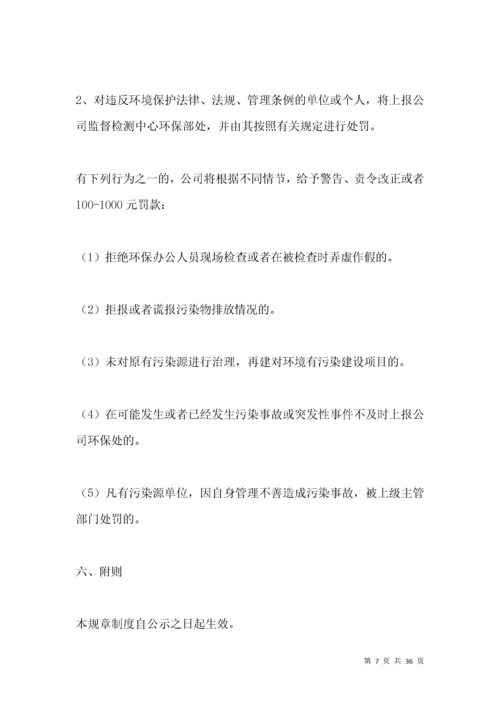 2、对违反环境保护法律、法规、管理条例的单位或个人，将上报公司监督检测中心环保部处，并由其按照有关规定进行处罚。

有下列行为之一的，公司将根据不同情节，给予警告、责令改正或者100-1000元罚款：

（1）拒绝环保办公人员现场检查或者在被检查时弄虚作假的。

（2）拒报或者谎报污染物排放情况的。

（3）未对原有污染源进行治理，再建对环境有污染建设项目的。

（4）在可能发生或者已经发生污染事故或突发性事件不及时上报公司环保处的。

（5）凡有污染源单位，因自身管理不善造成污染事故，被上级主管部门处罚的。

六、附则

本规章制度自公示之日起生效。

第 7 页 共 36 页